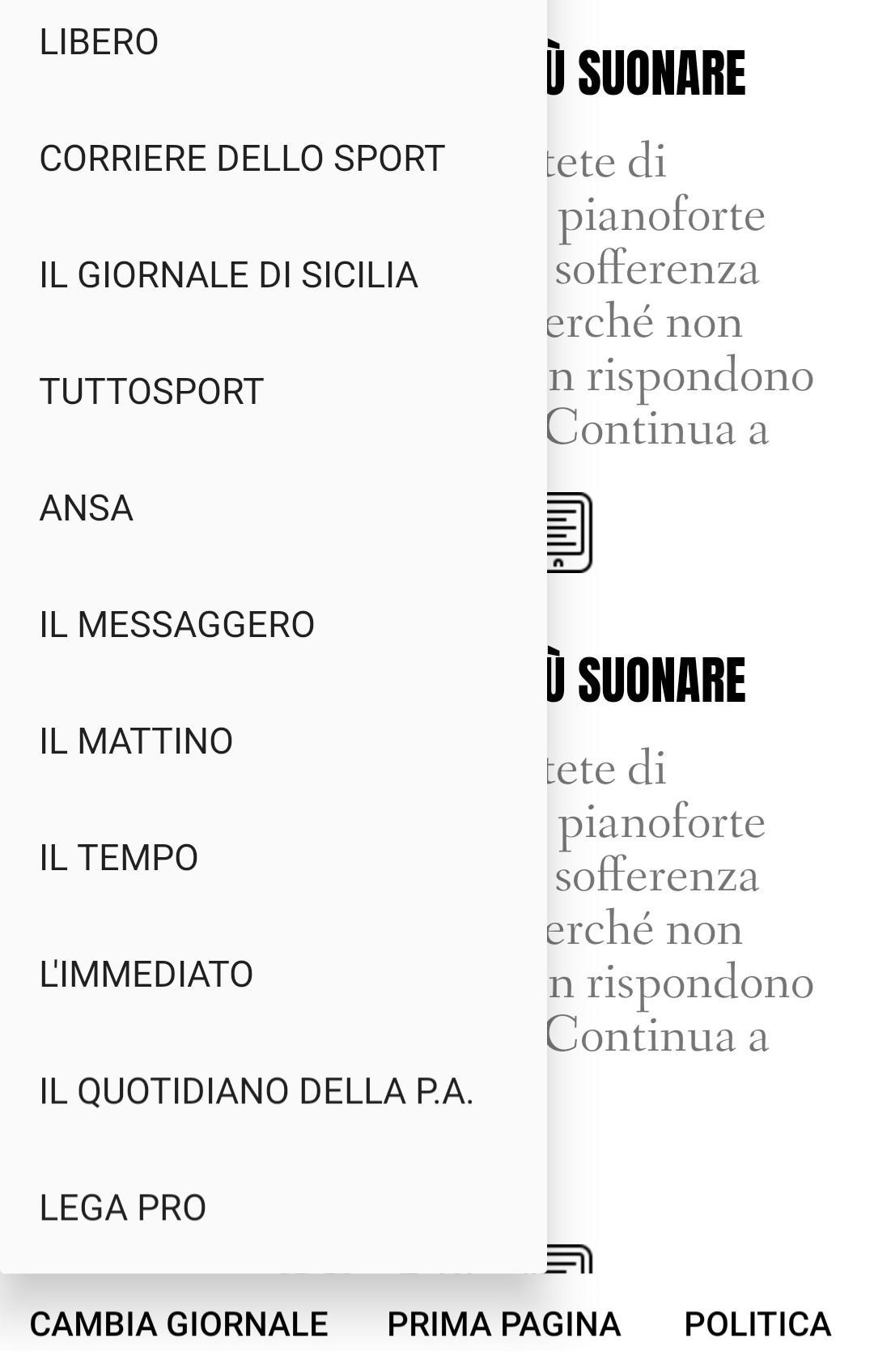 LIBERO

CORRIERE DELLO SPORT

IL GIORNALE DI SICILIA

TUTTOSPORT

ANSA

IL MESSAGGERO

IL MATTINO

IL TEMPO

L'IMMEDIATO

IL QUOTIDIANO DELLA P.A.

LEGA PRO

Ù SUONARE

tete di pianoforte sofferenza erché non n rispondono Continua a

Ù SUONARE

tete di pianoforte sofferenza erché non n rispondono Continua a

CAMBIA GIORNALE PRIMA PAGINA POLITICA